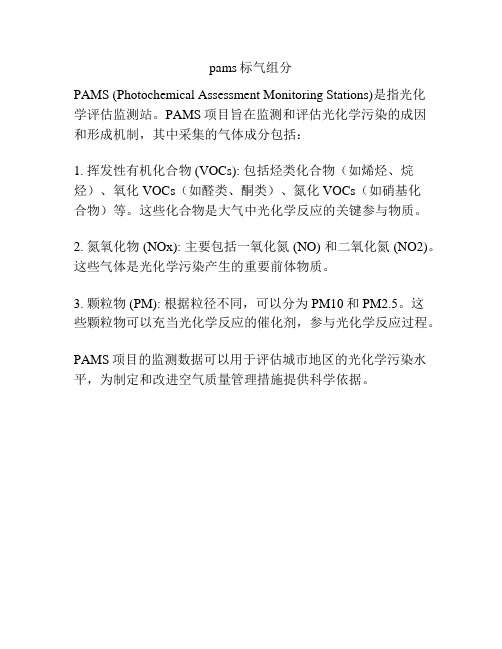 pams 标气组分

PAMS (Photochemical Assessment Monitoring Stations)是指光化学评估监测站。PAMS 项目旨在监测和评估光化学污染的成因和形成机制，其中采集的气体成分包括：

1. 挥发性有机化合物 (VOCs): 包括烃类化合物（如烯烃、烷烃）、氧化 VOCs（如醛类、酮类）、氮化 VOCs（如硝基化合物）等。这些化合物是大气中光化学反应的关键参与物质。

2. 氮氧化物 (NOx): 主要包括一氧化氮 (NO) 和二氧化氮 (NO2)。这些气体是光化学污染产生的重要前体物质。

3. 颗粒物 (PM): 根据粒径不同，可以分为 PM10 和 PM2.5。这些颗粒物可以充当光化学反应的催化剂，参与光化学反应过程。

PAMS 项目的监测数据可以用于评估城市地区的光化学污染水平，为制定和改进空气质量管理措施提供科学依据。